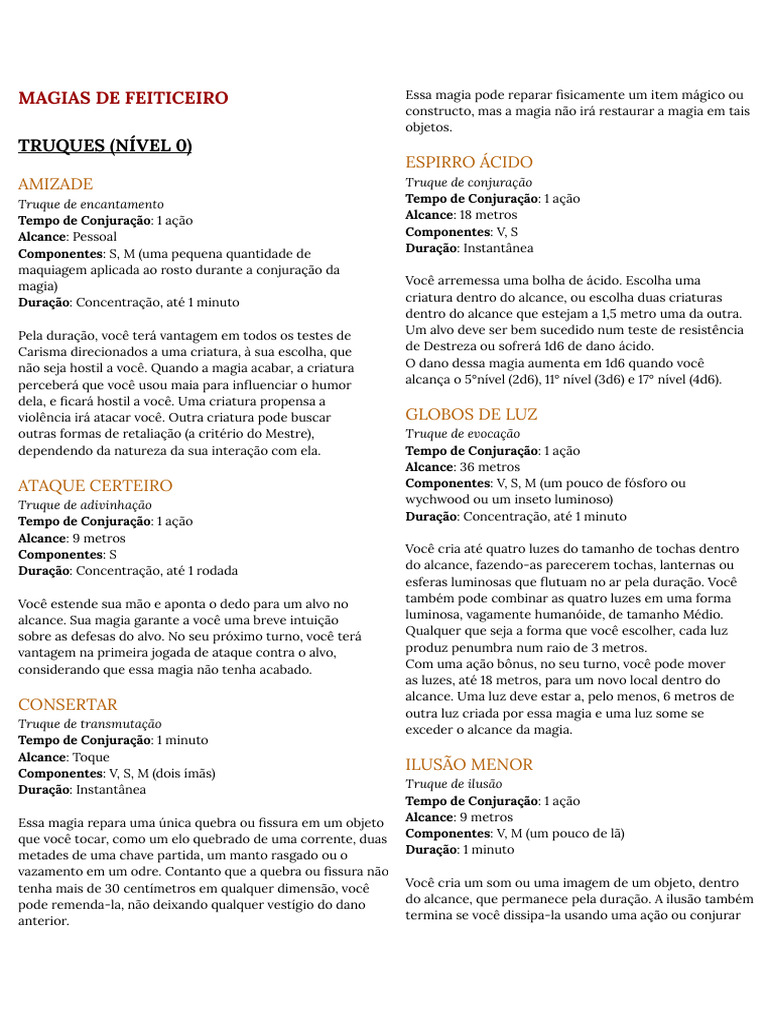 MAGIAS DE FEITICEIRO

TRUQUES (NÍVEL 0)

AMIZADE
Truque de encantamento
Tempo de Conjuração: 1 ação
Alcance: Pessoal
Componentes: S, M (uma pequena quantidade de maquiagem aplicada ao rosto durante a conjuração da magia)
Duração: Concentração, até 1 minuto

Pela duração, você terá vantagem em todos os testes de Carisma direcionados a uma criatura, à sua escolha, que não seja hostil a você. Quando a magia acabar, a criatura perceberá que você usou maia para influenciar o humor dela, e ficará hostil a você. Uma criatura propensa a violência irá atacar você. Outra criatura pode buscar outras formas de retaliação (a critério do Mestre), dependendo da natureza da sua interação com ela.

ATAQUE CERTEIRO
Truque de adivinhação
Tempo de Conjuração: 1 ação
Alcance: 9 metros
Componentes: S
Duração: Concentração, até 1 rodada

Você estende sua mão e aponta o dedo para um alvo no alcance. Sua magia garante a você uma breve intuição sobre as defesas do alvo. No seu próximo turno, você terá vantagem na primeira jogada de ataque contra o alvo, considerando que essa magia não tenha acabado.

CONSERTAR
Truque de transmutação
Tempo de Conjuração: 1 minuto
Alcance: Toque
Componentes: V, S, M (dois ímãs)
Duração: Instantânea

Essa magia repara uma única quebra ou fissura em um objeto que você tocar, como um elo quebrado de uma corrente, duas metades de uma chave partida, um manto rasgado ou o vazamento em um odre. Contanto que a quebra ou fissura não tenha mais de 30 centímetros em qualquer dimensão, você pode remenda-la, não deixando qualquer vestígio do dano anterior.

Essa magia pode reparar fisicamente um item mágico ou constructo, mas a magia não irá restaurar a magia em tais objetos.

ESPIRRO ÁCIDO
Truque de conjuração
Tempo de Conjuração: 1 ação
Alcance: 18 metros
Componentes: V, S
Duração: Instantânea

Você arremessa uma bolha de ácido. Escolha uma criatura dentro do alcance, ou escolha duas criaturas dentro do alcance que estejam a 1,5 metro uma da outra. Um alvo deve ser bem sucedido num teste de resistência de Destreza ou sofrerá 1d6 de dano ácido.
O dano dessa magia aumenta em 1d6 quando você alcança o 5°nível (2d6), 11° nível (3d6) e 17° nível (4d6).

GLOBOS DE LUZ
Truque de evocação
Tempo de Conjuração: 1 ação
Alcance: 36 metros
Componentes: V, S, M (um pouco de fósforo ou wychwood ou um inseto luminoso)
Duração: Concentração, até 1 minuto

Você cria até quatro luzes do tamanho de tochas dentro do alcance, fazendo-as parecerem tochas, lanternas ou esferas luminosas que flutuam no ar pela duração. Você também pode combinar as quatro luzes em uma forma luminosa, vagamente humanóide, de tamanho Médio. Qualquer que seja a forma que você escolher, cada luz produz penumbra num raio de 3 metros.
Com uma ação bônus, no seu turno, você pode mover as luzes, até 18 metros, para um novo local dentro do alcance. Uma luz deve estar a, pelo menos, 6 metros de outra luz criada por essa magia e uma luz some se exceder o alcance da magia.

ILUSÃO MENOR
Truque de ilusão
Tempo de Conjuração: 1 ação
Alcance: 9 metros
Componentes: V, M (um pouco de lã)
Duração: 1 minuto

Você cria um som ou uma imagem de um objeto, dentro do alcance, que permanece pela duração. A ilusão também termina se você dissipa-la usando uma ação ou conjurar